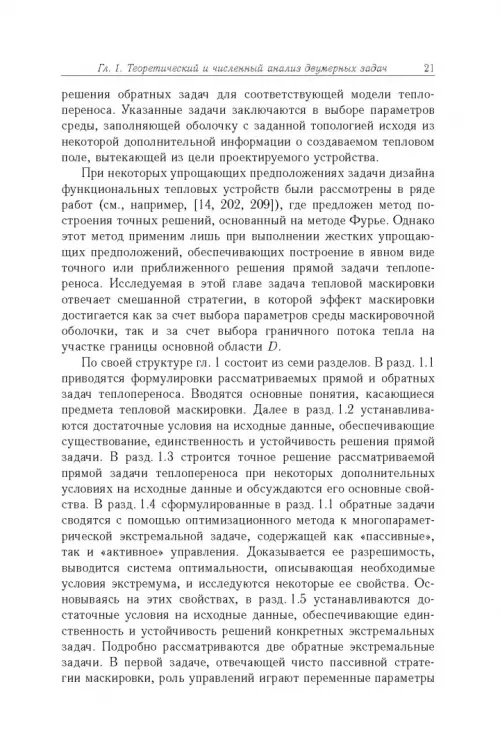 Гл. 1. Теоретический и численный анализ двумерных задач 21

решения обратных задач для соответствующей модели теплопереноса. Указанные задачи заключаются в выборе параметров среды, заполняющей оболочку с заданной топологией исходя из некоторой дополнительной информации о создаваемом тепловом поле, вытекающей из цели проектируемого устройства.

При некоторых упрощающих предположениях задачи дизайна функциональных тепловых устройств были рассмотрены в ряде работ (см., например, [14, 202, 209]), где предложен метод построения точных решений, основанный на методе Фурье. Однако этот метод применим лишь при выполнении жестких упрощающих предположений, обеспечивающих построение в явном виде точного или приближенного решения прямой задачи теплопереноса. Исследуемая в этой главе задача тепловой маскировки отвечает смешанной стратегии, в которой эффект маскировки достигается как за счет выбора параметров среды маскировочной оболочки, так и за счет выбора граничного потока тепла на участке границы основной области $D$.

По своей структуре гл. 1 состоит из семи разделов. В разд. 1.1 приводятся формулировки рассматриваемых прямой и обратных задач теплопереноса. Вводятся основные понятия, касающиеся предмета тепловой маскировки. Далее в разд. 1.2 устанавливаются достаточные условия на исходные данные, обеспечивающие существование, единственность и устойчивость решения прямой задачи. В разд. 1.3 строится точное решение рассматриваемой прямой задачи теплопереноса при некоторых дополнительных условиях на исходные данные и обсуждаются его основные свойства. В разд. 1.4 сформулированные в разд. 1.1 обратные задачи сводятся с помощью оптимизационного метода к многопараметрической экстремальной задаче, содержащей как «пассивные», так и «активное» управления. Доказывается ее разрешимость, выводится система оптимальности, описывающая необходимые условия экстремума, и исследуются некоторые ее свойства. Основываясь на этих свойствах, в разд. 1.5 устанавливаются достаточные условия на исходные данные, обеспечивающие единственность и устойчивость решений конкретных экстремальных задач. Подробно рассматриваются две обратные экстремальные задачи. В первой задаче, отвечающей чисто пассивной стратегии маскировки, роль управлений играют переменные параметры